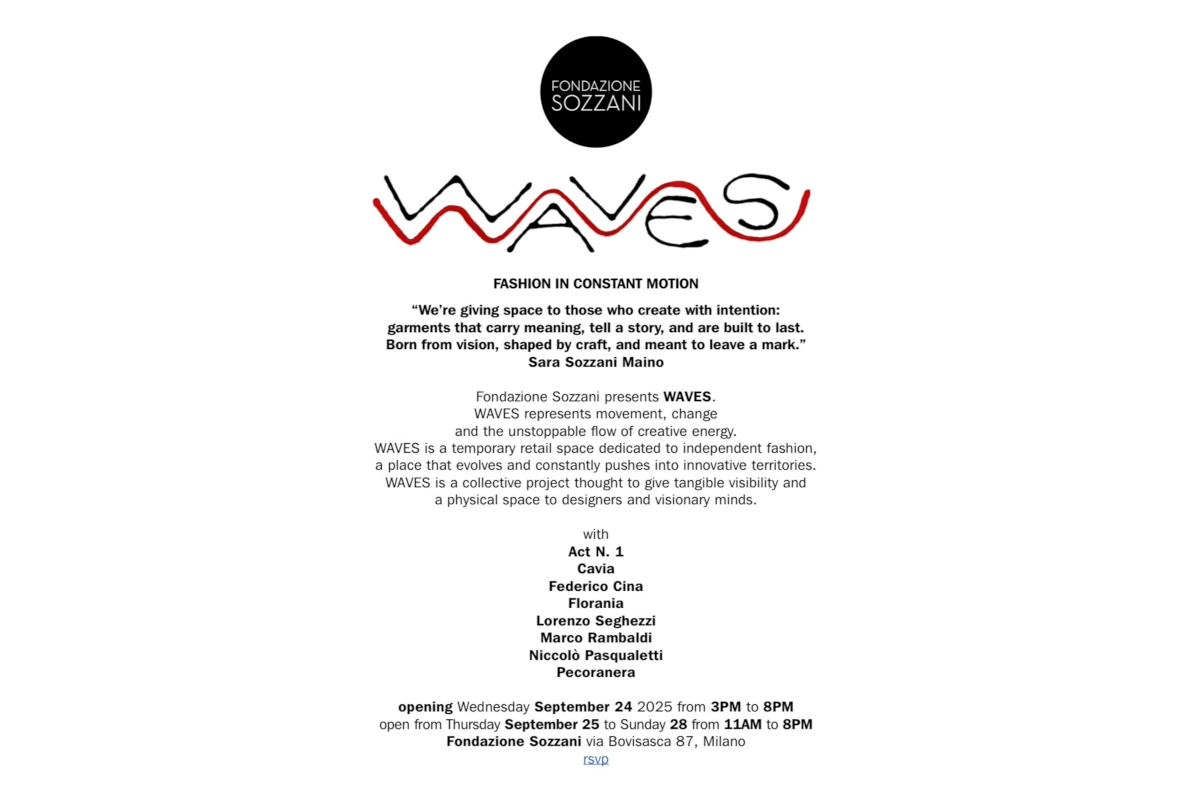 FONDAZIONE
SOZZANI

WAVES

FASHION IN CONSTANT MOTION

"We're giving space to those who create with intention: garments that carry meaning, tell a story, and are built to last. Born from vision, shaped by craft, and meant to leave a mark."
Sara Sozzani Maino

Fondazione Sozzani presents WAVES.
WAVES represents movement, change
and the unstoppable flow of creative energy.
WAVES is a temporary retail space dedicated to independent fashion,
a place that evolves and constantly pushes into innovative territories.
WAVES is a collective project thought to give tangible visibility and
a physical space to designers and visionary minds.

with
Act N. 1
Cavia
Federico Cina
Florania
Lorenzo Seghezzi
Marco Rambaldi
Niccolò Pasqualetti
Pecoranera

opening Wednesday September 24 2025 from 3PM to 8PM
open from Thursday September 25 to Sunday 28 from 11AM to 8PM
Fondazione Sozzani via Bovisasca 87, Milano
rsvp